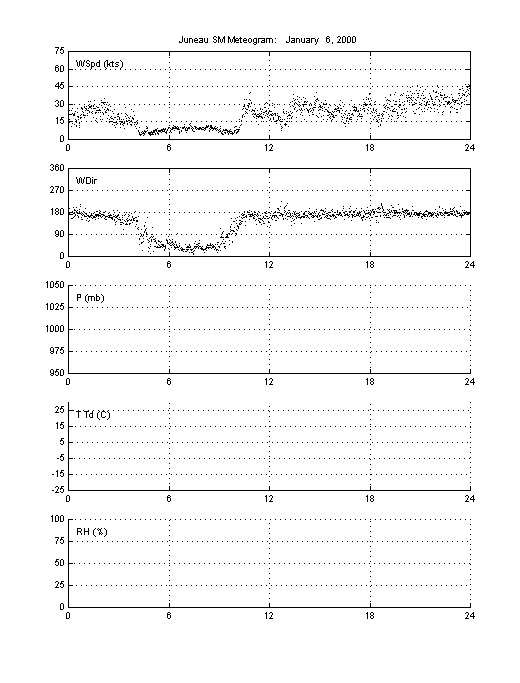 Juneau SM Meteogram: January 6, 2000

WSpd (kts)
75
60
45
30
15
0
0 6 12 18 24

WDir
360
270
180
90
0
0 6 12 18 24

P (mb)
1050
1025
1000
975
950
0 6 12 18 24

T Td (C)
25
15
5
-5
-15
-25
0 6 12 18 24

RH (%)
100
75
50
25
0
0 6 12 18 24